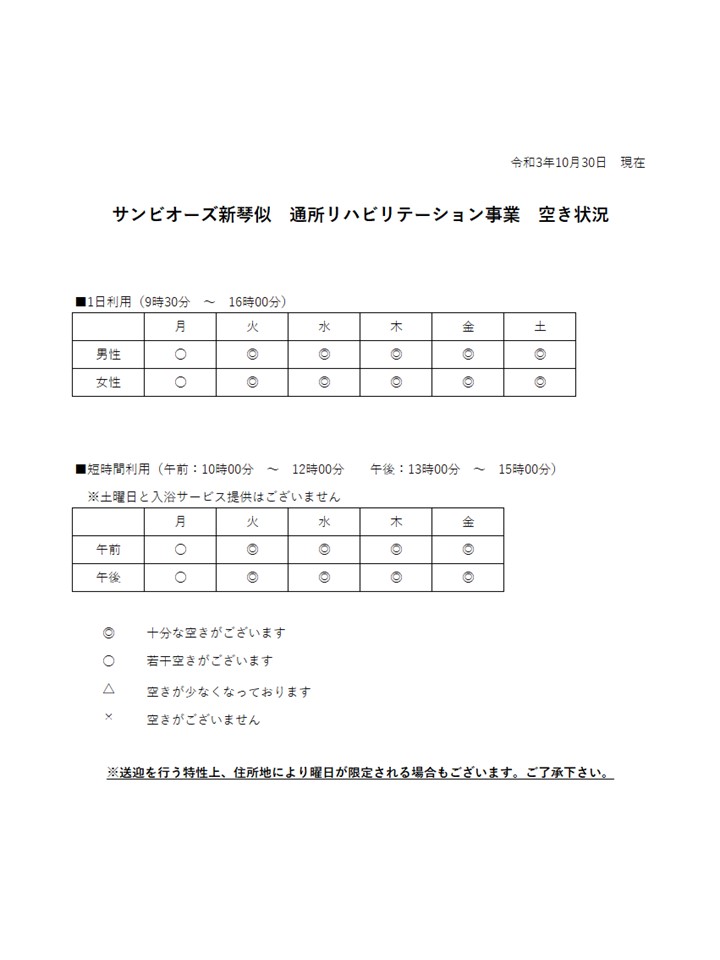 令和3年10月30日　現在

サンビオーズ新琴似　通所リハビリテーション事業　空き状況

■1日利用（9時30分　～　16時00分）

|  | 月 | 火 | 水 | 木 | 金 | 土 |
|---|---|---|---|---|---|---|
| 男性 | ○ | ◎ | ◎ | ◎ | ◎ | ◎ |
| 女性 | ○ | ◎ | ◎ | ◎ | ◎ | ◎ |

■短時間利用（午前：10時00分　～　12時00分　　午後：13時00分　～　15時00分）

※土曜日と入浴サービス提供はございません

|  | 月 | 火 | 水 | 木 | 金 |
|---|---|---|---|---|---|
| 午前 | ○ | ◎ | ◎ | ◎ | ◎ |
| 午後 | ○ | ◎ | ◎ | ◎ | ◎ |

◎　十分な空きがございます

○　若干空きがございます

△　空きが少なくなっております

×　空きがございません

※送迎を行う特性上、住所地により曜日が限定される場合もございます。ご了承下さい。